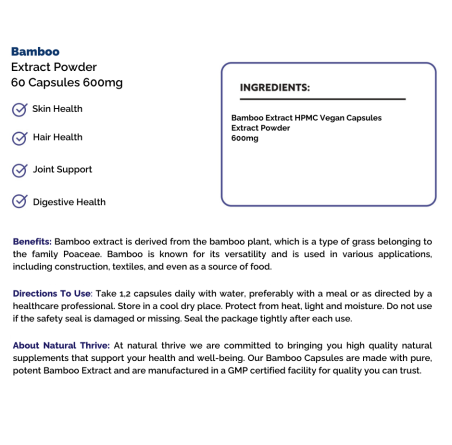 Bamboo
Extract Powder
60 Capsules 600mg

Skin Health

Hair Health

Joint Support

Digestive Health

INGREDIENTS:

Bamboo Extract HPMC Vegan Capsules
Extract Powder
600mg

Benefits: Bamboo extract is derived from the bamboo plant, which is a type of grass belonging to the family Poaceae. Bamboo is known for its versatility and is used in various applications, including construction, textiles, and even as a source of food.

Directions To Use: Take 1,2 capsules daily with water, preferably with a meal or as directed by a healthcare professional. Store in a cool dry place. Protect from heat, light and moisture. Do not use if the safety seal is damaged or missing. Seal the package tightly after each use.

About Natural Thrive: At natural thrive we are committed to bringing you high quality natural supplements that support your health and well-being. Our Bamboo Capsules are made with pure, potent Bamboo Extract and are manufactured in a GMP certified facility for quality you can trust.